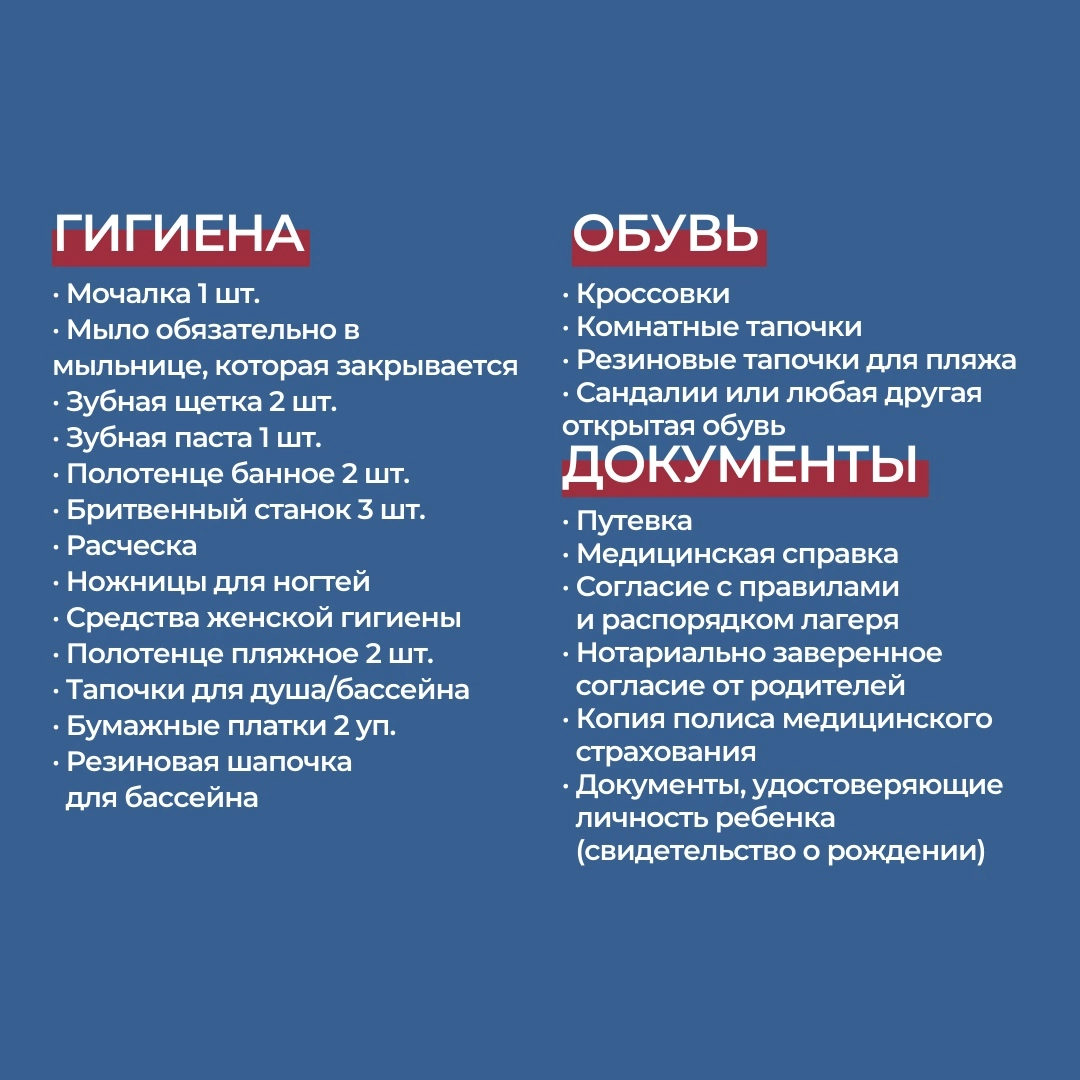 ГИГИЕНА

· Мочалка 1 шт.
· Мыло обязательно в мыльнице, которая закрывается
· Зубная щетка 2 шт.
· Зубная паста 1 шт.
· Полотенце банное 2 шт.
· Бритвенный станок 3 шт.
· Расческа
· Ножницы для ногтей
· Средства женской гигиены
· Полотенце пляжное 2 шт.
· Тапочки для душа/бассейна
· Бумажные платки 2 уп.
· Резиновая шапочка для бассейна

ОБУВЬ

· Кроссовки
· Комнатные тапочки
· Резиновые тапочки для пляжа
· Сандалии или любая другая открытая обувь

ДОКУМЕНТЫ

· Путевка
· Медицинская справка
· Согласие с правилами и распорядком лагеря
· Нотариально заверенное согласие от родителей
· Копия полиса медицинского страхования
· Документы, удостоверяющие личность ребенка (свидетельство о рождении)